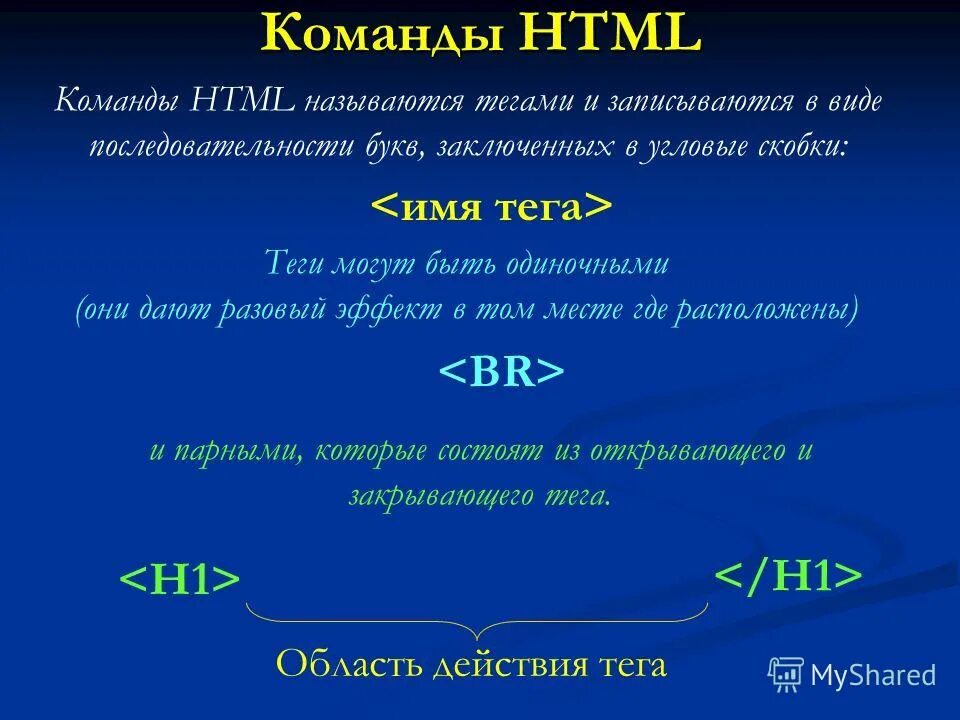 Команды HTML

Команды HTML называются тегами и записываются в виде последовательности букв, заключенных в угловые скобки:

<имя тега>

Теги могут быть одиночными (они дают разовый эффект в том месте где расположены)

<BR>

и парными, которые состоят из открывающего и закрывающего тега.

<H1>

</H1>

Область действия тега

MyShared